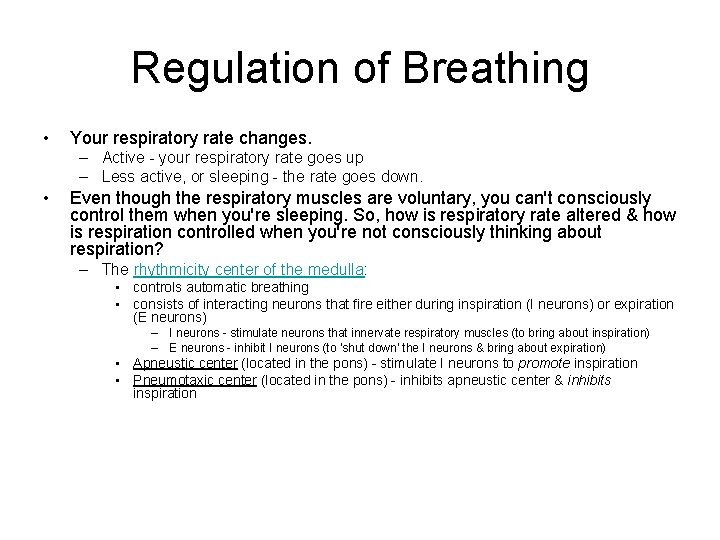 Regulation of Breathing

• Your respiratory rate changes.
– Active - your respiratory rate goes up
– Less active, or sleeping - the rate goes down.

• Even though the respiratory muscles are voluntary, you can't consciously control them when you're sleeping. So, how is respiratory rate altered & how is respiration controlled when you're not consciously thinking about respiration?
– The rhythmicity center of the medulla:
• controls automatic breathing
• consists of interacting neurons that fire either during inspiration (I neurons) or expiration (E neurons)
– I neurons - stimulate neurons that innervate respiratory muscles (to bring about inspiration)
– E neurons - inhibit I neurons (to 'shut down' the I neurons & bring about expiration)
• Apneustic center (located in the pons) - stimulate I neurons to promote inspiration
• Pneumotaxic center (located in the pons) - inhibits apneustic center & inhibits inspiration